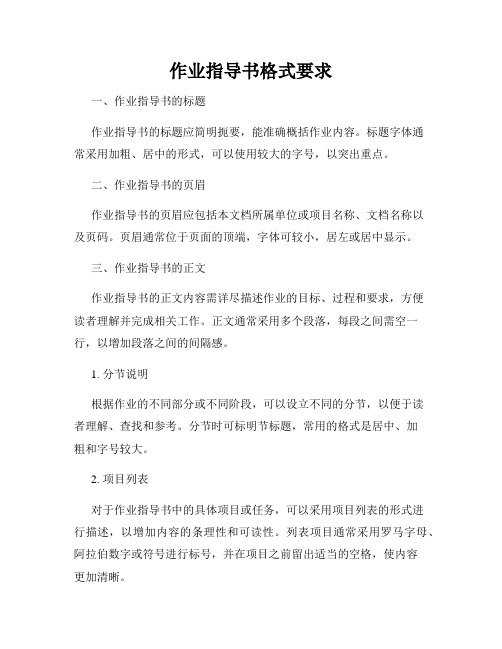 作业指导书格式要求

一、作业指导书的标题

作业指导书的标题应简明扼要，能准确概括作业内容。标题字体通常采用加粗、居中的形式，可以使用较大的字号，以突出重点。

二、作业指导书的页眉

作业指导书的页眉应包括本文档所属单位或项目名称、文档名称以及页码。页眉通常位于页面的顶端，字体可较小，居左或居中显示。

三、作业指导书的正文

作业指导书的正文内容需详尽描述作业的目标、过程和要求，方便读者理解并完成相关工作。正文通常采用多个段落，每段之间需空一行，以增加段落之间的间隔感。

1. 分节说明

根据作业的不同部分或不同阶段，可以设立不同的分节，以便于读者理解、查找和参考。分节时可标明节标题，常用的格式是居中、加粗和字号较大。

2. 项目列表

对于作业指导书中的具体项目或任务，可以采用项目列表的形式进行描述，以增加内容的条理性和可读性。列表项目通常采用罗马字母、阿拉伯数字或符号进行标号，并在项目之前留出适当的空格，使内容更加清晰。